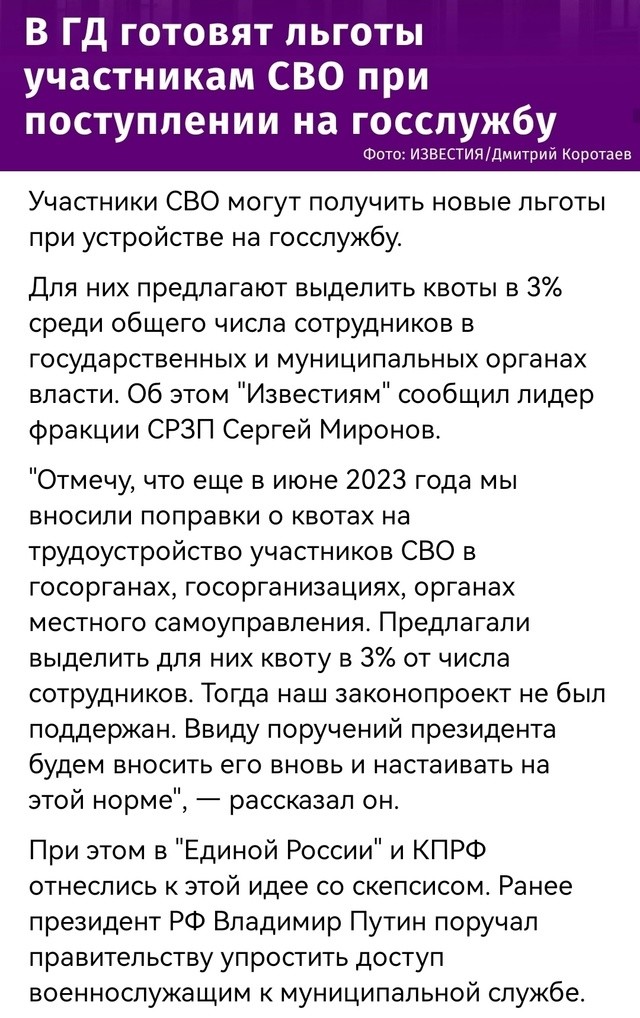 В ГД готовят льготы участникам СВО при поступлении на госслужбу

Фото: ИЗВЕСТИЯ/Дмитрий Коротаев

Участники СВО могут получить новые льготы при устройстве на госслужбу.

Для них предлагают выделить квоты в 3% среди общего числа сотрудников в государственных и муниципальных органах власти. Об этом "Известиям" сообщил лидер фракции СРЗП Сергей Миронов.

"Отмечу, что еще в июне 2023 года мы вносили поправки о квотах на трудоустройство участников СВО в госорганах, госорганизациях, органах местного самоуправления. Предлагали выделить для них квоту в 3% от числа сотрудников. Тогда наш законопроект не был поддержан. Ввиду поручений президента будем вносить его вновь и настаивать на этой норме", — рассказал он.

При этом в "Единой России" и КПРФ отнеслись к этой идее со скепсисом. Ранее президент РФ Владимир Путин поручал правительству упростить доступ военнослужащим к муниципальной службе.